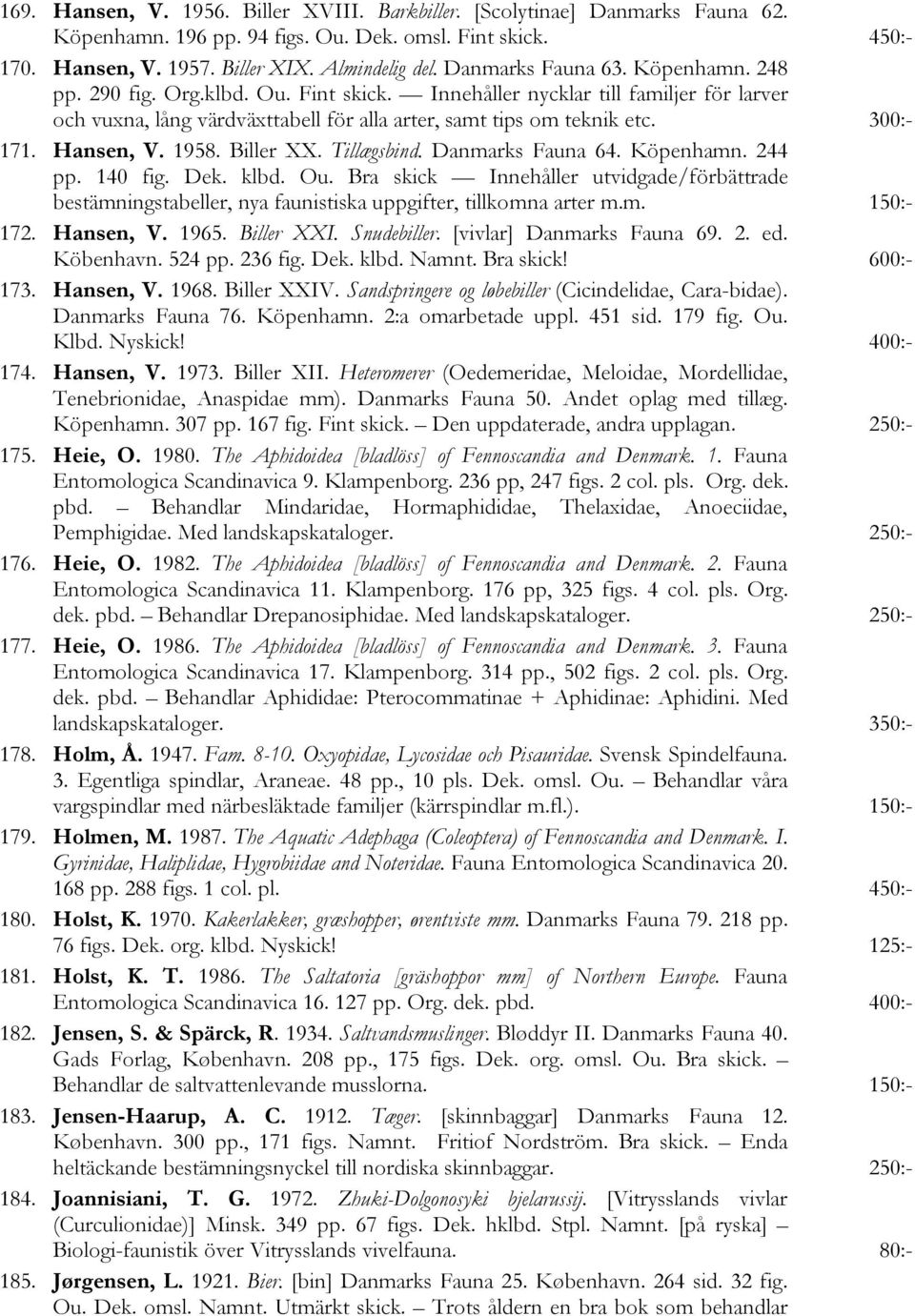 169. Hansen, V. 1956. Biller XVIII. Barkbiller. [Scolytinae] Danmarks Fauna 62. Köpenhamn. 196 pp. 94 figs. Ou. Dek. omsl. Fint skick. 450:-

170. Hansen, V. 1957. Biller XIX. Almindelig del. Danmarks Fauna 63. Köpenhamn. 248 pp. 290 fig. Org.klbd. Ou. Fint skick. — Innehåller nycklar till familjer för larver och vuxna, lång värdväxttabell för alla arter, samt tips om teknik etc. 300:-

171. Hansen, V. 1958. Biller XX. Tillægsbind. Danmarks Fauna 64. Köpenhamn. 244 pp. 140 fig. Dek. klbd. Ou. Bra skick — Innehåller utvidgade/förbättrade bestämningstabeller, nya faunistiska uppgifter, tillkomna arter m.m. 150:-

172. Hansen, V. 1965. Biller XXI. Snudebiller. [vivlar] Danmarks Fauna 69. 2. ed. Köbenhavn. 524 pp. 236 fig. Dek. klbd. Namnt. Bra skick! 600:-

173. Hansen, V. 1968. Biller XXIV. Sandspringere og løbebiller (Cicindelidae, Cara-bidae). Danmarks Fauna 76. Köpenhamn. 2:a omarbetade uppl. 451 sid. 179 fig. Ou. Klbd. Nyskick! 400:-

174. Hansen, V. 1973. Biller XII. Heteromerer (Oedemeridae, Meloidae, Mordellidae, Tenebrionidae, Anaspidae mm). Danmarks Fauna 50. Andet oplag med tillæg. Köpenhamn. 307 pp. 167 fig. Fint skick. – Den uppdaterade, andra upplagan. 250:-

175. Heie, O. 1980. The Aphidoidea [bladlöss] of Fennoscandia and Denmark. 1. Fauna Entomologica Scandinavica 9. Klampenborg. 236 pp, 247 figs. 2 col. pls. Org. dek. pbd. – Behandlar Mindaridae, Hormaphididae, Thelaxidae, Anoeciidae, Pemphigidae. Med landskapskataloger. 250:-

176. Heie, O. 1982. The Aphidoidea [bladlöss] of Fennoscandia and Denmark. 2. Fauna Entomologica Scandinavica 11. Klampenborg. 176 pp, 325 figs. 4 col. pls. Org. dek. pbd. – Behandlar Drepanosiphidae. Med landskapskataloger. 250:-

177. Heie, O. 1986. The Aphidoidea [bladlöss] of Fennoscandia and Denmark. 3. Fauna Entomologica Scandinavica 17. Klampenborg. 314 pp., 502 figs. 2 col. pls. Org. dek. pbd. – Behandlar Aphididae: Pterocommatinae + Aphidinae: Aphidini. Med landskapskataloger. 350:-

178. Holm, Å. 1947. Fam. 8-10. Oxyopidae, Lycosidae och Pisauridae. Svensk Spindelfauna. 3. Egentliga spindlar, Araneae. 48 pp., 10 pls. Dek. omsl. Ou. – Behandlar våra vargspindlar med närbesläktade familjer (kärrspindlar m.fl.). 150:-

179. Holmen, M. 1987. The Aquatic Adephaga (Coleoptera) of Fennoscandia and Denmark. I. Gyrinidae, Haliplidae, Hygrobiidae and Noteridae. Fauna Entomologica Scandinavica 20. 168 pp. 288 figs. 1 col. pl. 450:-

180. Holst, K. 1970. Kakerlakker, græshopper, ørentviste mm. Danmarks Fauna 79. 218 pp. 76 figs. Dek. org. klbd. Nyskick! 125:-

181. Holst, K. T. 1986. The Saltatoria [gräshoppor mm] of Northern Europe. Fauna Entomologica Scandinavica 16. 127 pp. Org. dek. pbd. 400:-

182. Jensen, S. & Spärck, R. 1934. Saltvandsmuslinger. Bløddyr II. Danmarks Fauna 40. Gads Forlag, København. 208 pp., 175 figs. Dek. org. omsl. Ou. Bra skick. – Behandlar de saltvattenlevande musslorna. 150:-

183. Jensen-Haarup, A. C. 1912. Tæger. [skinnbaggar] Danmarks Fauna 12. København. 300 pp., 171 figs. Namnt. Fritiof Nordström. Bra skick. – Enda heltäckande bestämningsnyckel till nordiska skinnbaggar. 250:-

184. Joannisiani, T. G. 1972. Zhuki-Dolgonosyki bjelarussij. [Vitrysslands vivlar (Curculionidae)] Minsk. 349 pp. 67 figs. Dek. hklbd. Stpl. Namnt. [på ryska] – Biologi-faunistik över Vitrysslands vivelfauna. 80:-

185. Jørgensen, L. 1921. Bier. [bin] Danmarks Fauna 25. København. 264 sid. 32 fig. Ou. Dek. omsl. Namnt. Utmärkt skick. – Trots åldern en bra bok som behandlar